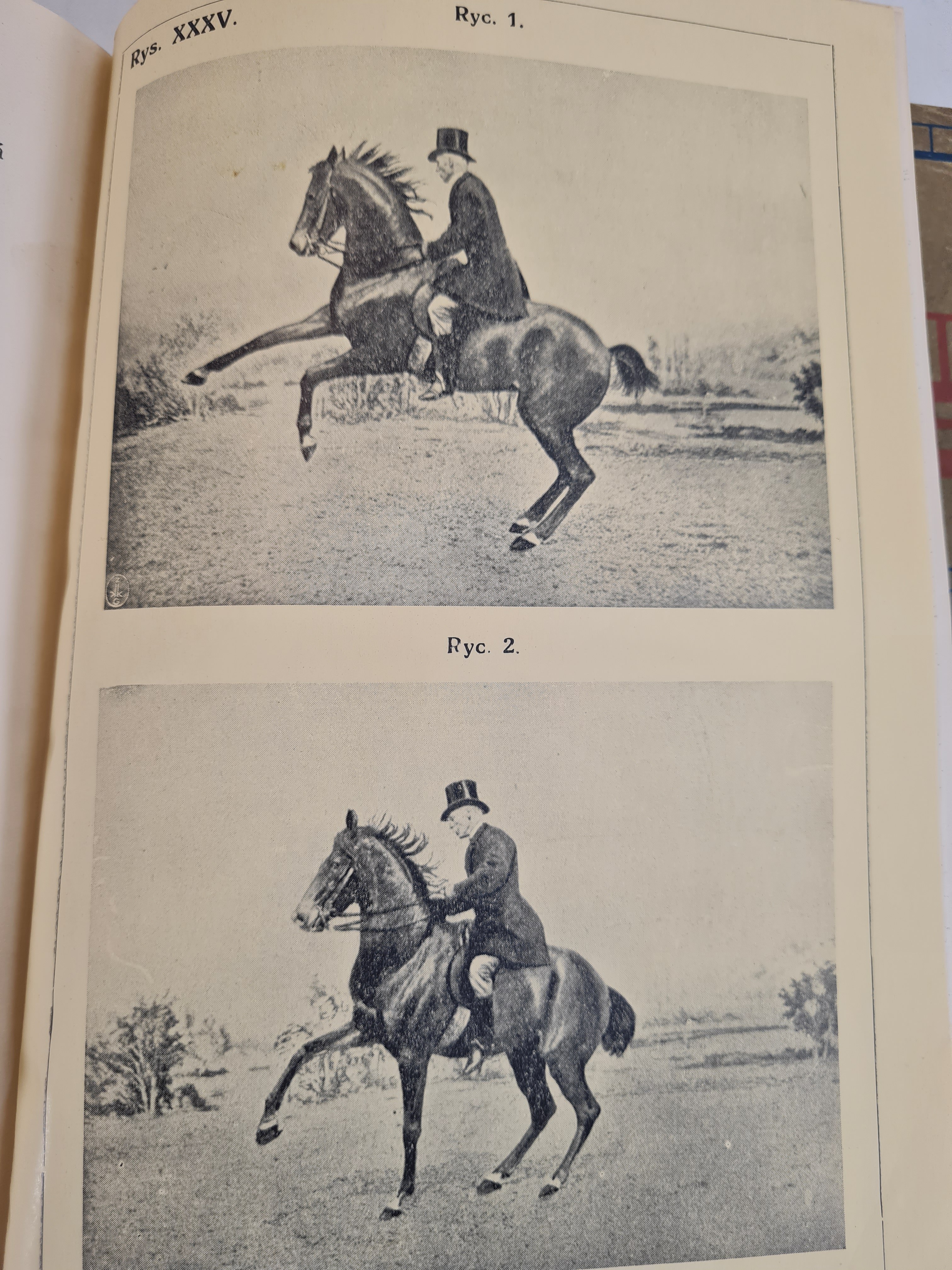 Rys. XXXV.

Ryc. 1.

Ryc. 2.